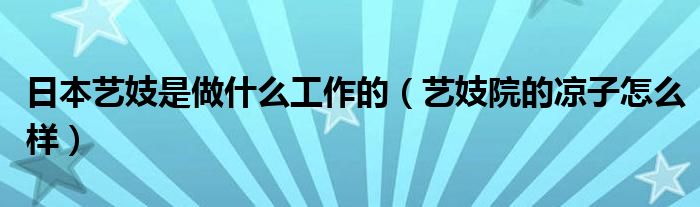 日本艺妓是做什么工作的（艺妓院的凉子怎么样）